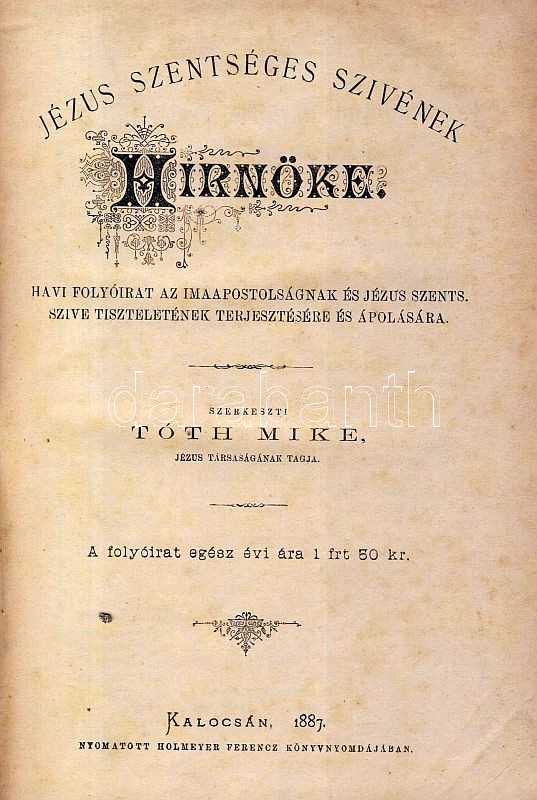 JÉZUS SZENTSÉGES SZIVÉNEK

HIRNÖKE.

HAVI FOLYÓIRAT AZ IMAAPOSTOLSÁGNAK ÉS JÉZUS SZENTS. SZIVE TISZTELETÉNEK TERJESZTÉSÉRE ÉS ÁPOLÁSÁRA.

SZERKESZTI
TÓTH MIKE,
JÉZUS TÁRSASÁGÁNAK TAGJA.

A folyóirat egész évi ára 1 frt 50 kr.

KALOCSÁN, 1887.
NYOMATOTT HOLMEYER FERENCZ KÖNYVNYOMDÁJÁBAN.

darabanth